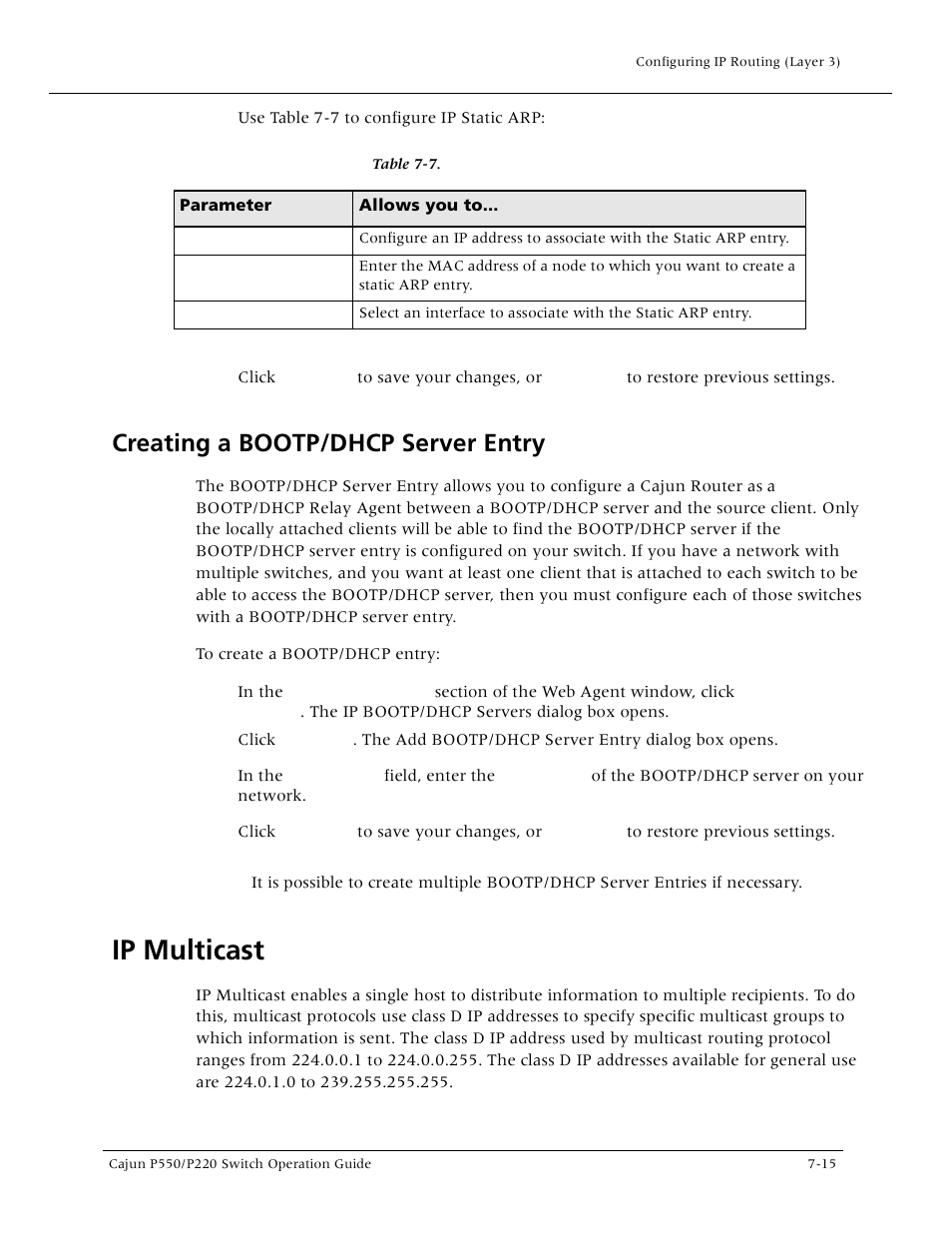 Configuring IP Routing (Layer 3)

Use Table 7-7 to configure IP Static ARP:

Table 7-7.

| Parameter | Allows you to... |
|---|---|
|  | Configure an IP address to associate with the Static ARP entry. |
|  | Enter the MAC address of a node to which you want to create a static ARP entry. |
|  | Select an interface to associate with the Static ARP entry. |

Click to save your changes, or to restore previous settings.

Creating a BOOTP/DHCP Server Entry

The BOOTP/DHCP Server Entry allows you to configure a Cajun Router as a BOOTP/DHCP Relay Agent between a BOOTP/DHCP server and the source client. Only the locally attached clients will be able to find the BOOTP/DHCP server if the BOOTP/DHCP server entry is configured on your switch. If you have a network with multiple switches, and you want at least one client that is attached to each switch to be able to access the BOOTP/DHCP server, then you must configure each of those switches with a BOOTP/DHCP server entry.

To create a BOOTP/DHCP entry:

In the section of the Web Agent window, click . The IP BOOTP/DHCP Servers dialog box opens.

Click . The Add BOOTP/DHCP Server Entry dialog box opens.

In the field, enter the of the BOOTP/DHCP server on your network.

Click to save your changes, or to restore previous settings.

It is possible to create multiple BOOTP/DHCP Server Entries if necessary.

IP Multicast

IP Multicast enables a single host to distribute information to multiple recipients. To do this, multicast protocols use class D IP addresses to specify specific multicast groups to which information is sent. The class D IP address used by multicast routing protocol ranges from 224.0.0.1 to 224.0.0.255. The class D IP addresses available for general use are 224.0.1.0 to 239.255.255.255.

Cajun P550/P220 Switch Operation Guide 7-15